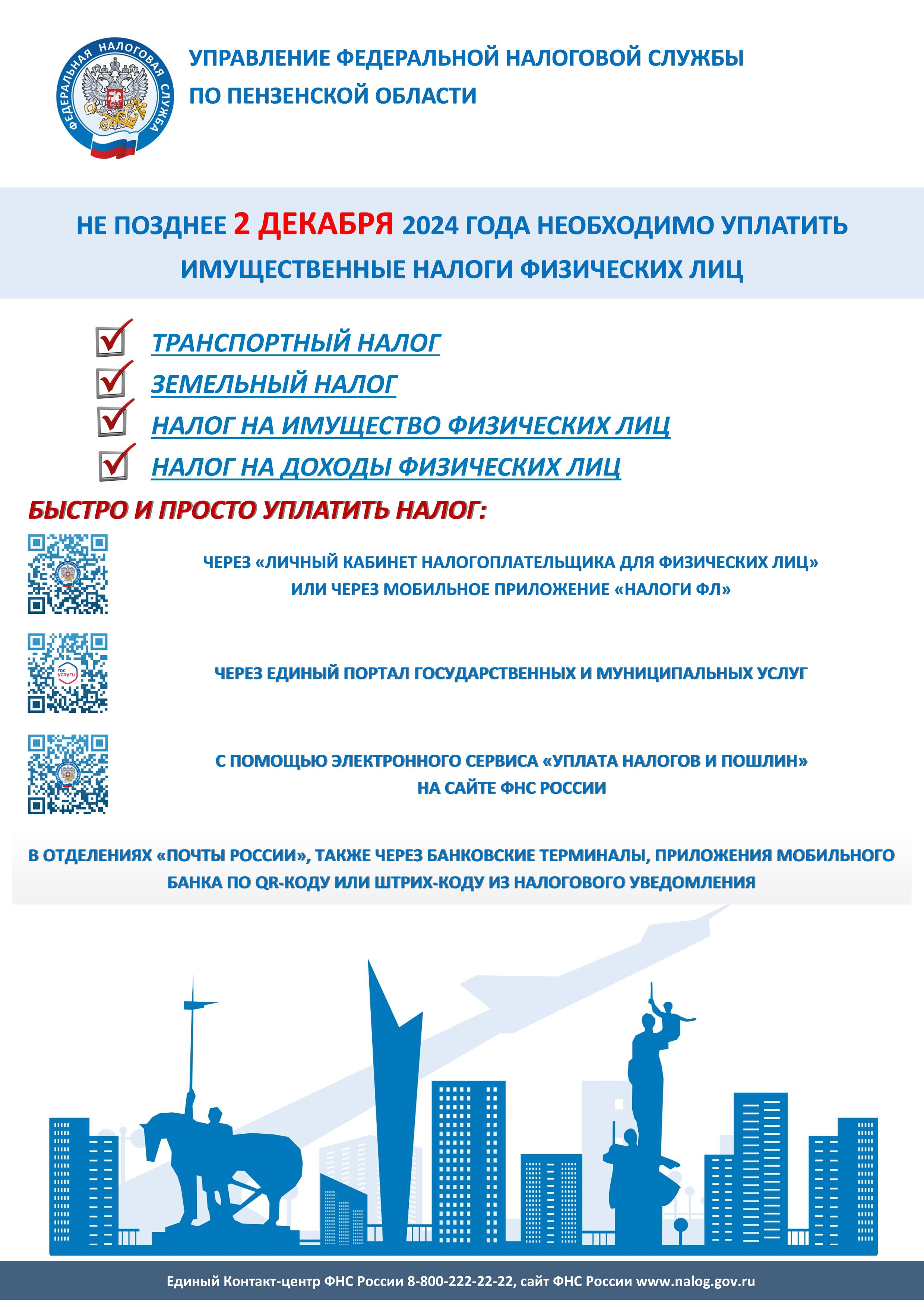 ФЕДЕРАЛЬНАЯ НАЛОГОВАЯ СЛУЖБА

УПРАВЛЕНИЕ ФЕДЕРАЛЬНОЙ НАЛОГОВОЙ СЛУЖБЫ ПО ПЕНЗЕНСКОЙ ОБЛАСТИ

НЕ ПОЗДНЕЕ 2 ДЕКАБРЯ 2024 ГОДА НЕОБХОДИМО УПЛАТИТЬ ИМУЩЕСТВЕННЫЕ НАЛОГИ ФИЗИЧЕСКИХ ЛИЦ

ТРАНСПОРТНЫЙ НАЛОГ
ЗЕМЕЛЬНЫЙ НАЛОГ
НАЛОГ НА ИМУЩЕСТВО ФИЗИЧЕСКИХ ЛИЦ
НАЛОГ НА ДОХОДЫ ФИЗИЧЕСКИХ ЛИЦ

БЫСТРО И ПРОСТО УПЛАТИТЬ НАЛОГ:

ЧЕРЕЗ «ЛИЧНЫЙ КАБИНЕТ НАЛОГОПЛАТЕЛЬЩИКА ДЛЯ ФИЗИЧЕСКИХ ЛИЦ» ИЛИ ЧЕРЕЗ МОБИЛЬНОЕ ПРИЛОЖЕНИЕ «НАЛОГИ ФЛ»

гос услуги

ЧЕРЕЗ ЕДИНЫЙ ПОРТАЛ ГОСУДАРСТВЕННЫХ И МУНИЦИПАЛЬНЫХ УСЛУГ

С ПОМОЩЬЮ ЭЛЕКТРОННОГО СЕРВИСА «УПЛАТА НАЛОГОВ И ПОШЛИН» НА САЙТЕ ФНС РОССИИ

В ОТДЕЛЕНИЯХ «ПОЧТЫ РОССИИ», ТАКЖЕ ЧЕРЕЗ БАНКОВСКИЕ ТЕРМИНАЛЫ, ПРИЛОЖЕНИЯ МОБИЛЬНОГО БАНКА ПО QR-КОДУ ИЛИ ШТРИХ-КОДУ ИЗ НАЛОГОВОГО УВЕДОМЛЕНИЯ

Единый Контакт-центр ФНС России 8-800-222-22-22, сайт ФНС России www.nalog.gov.ru